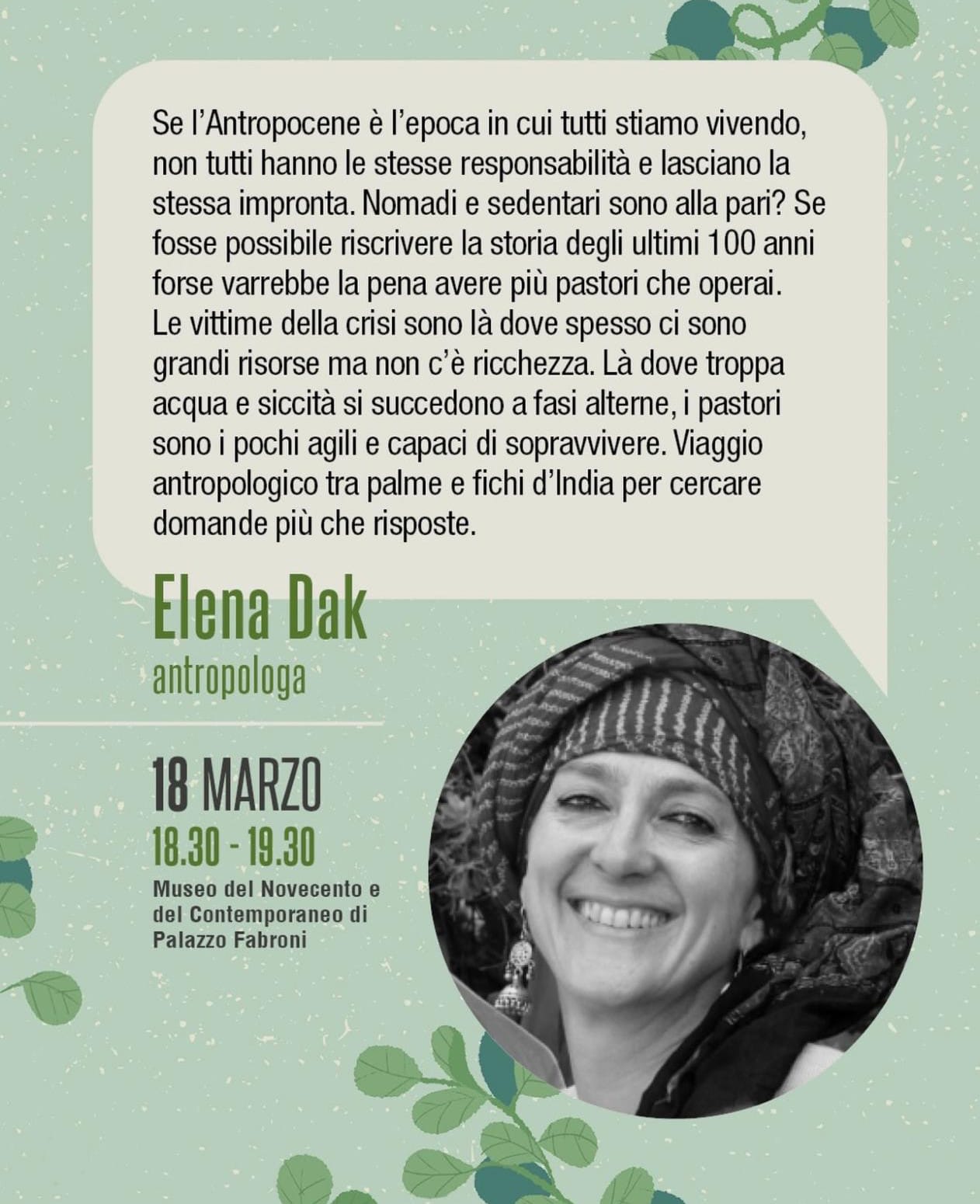 Se l'Antropocene è l'epoca in cui tutti stiamo vivendo, non tutti hanno le stesse responsabilità e lasciano la stessa impronta. Nomadi e sedentari sono alla pari? Se fosse possibile riscrivere la storia degli ultimi 100 anni forse varrebbe la pena avere più pastori che operai. Le vittime della crisi sono là dove spesso ci sono grandi risorse ma non c'è ricchezza. Là dove troppa acqua e siccità si succedono a fasi alterne, i pastori sono i pochi agili e capaci di sopravvivere. Viaggio antropologico tra palme e fichi d'India per cercare domande più che risposte.

Elena Dak
antropologa

18 MARZO
18.30 - 19.30
Museo del Novecento e del Contemporaneo di Palazzo Fabroni